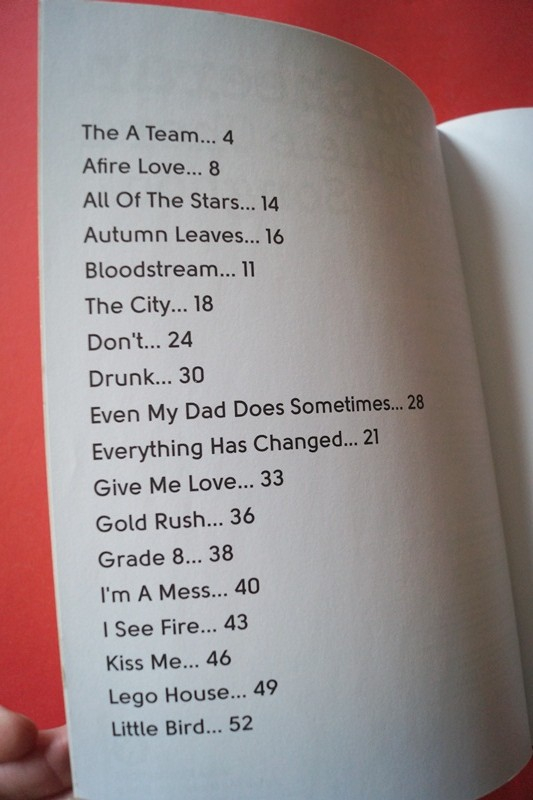 The A Team... 4
Afire Love... 8
All Of The Stars... 14
Autumn Leaves... 16
Bloodstream... 11
The City... 18
Don't... 24
Drunk... 30
Even My Dad Does Sometimes... 28
Everything Has Changed... 21
Give Me Love... 33
Gold Rush... 36
Grade 8... 38
I'm A Mess... 40
I See Fire... 43
Kiss Me... 46
Lego House... 49
Little Bird... 52